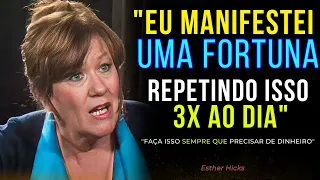 "EU MANIFESTEI UMA FORTUNA REPETINDO ISSO 3X AO DIA"

"FAÇA ISSO SEMPRE QUE PRECISAR DE DINHEIRO"

Esther Hicks